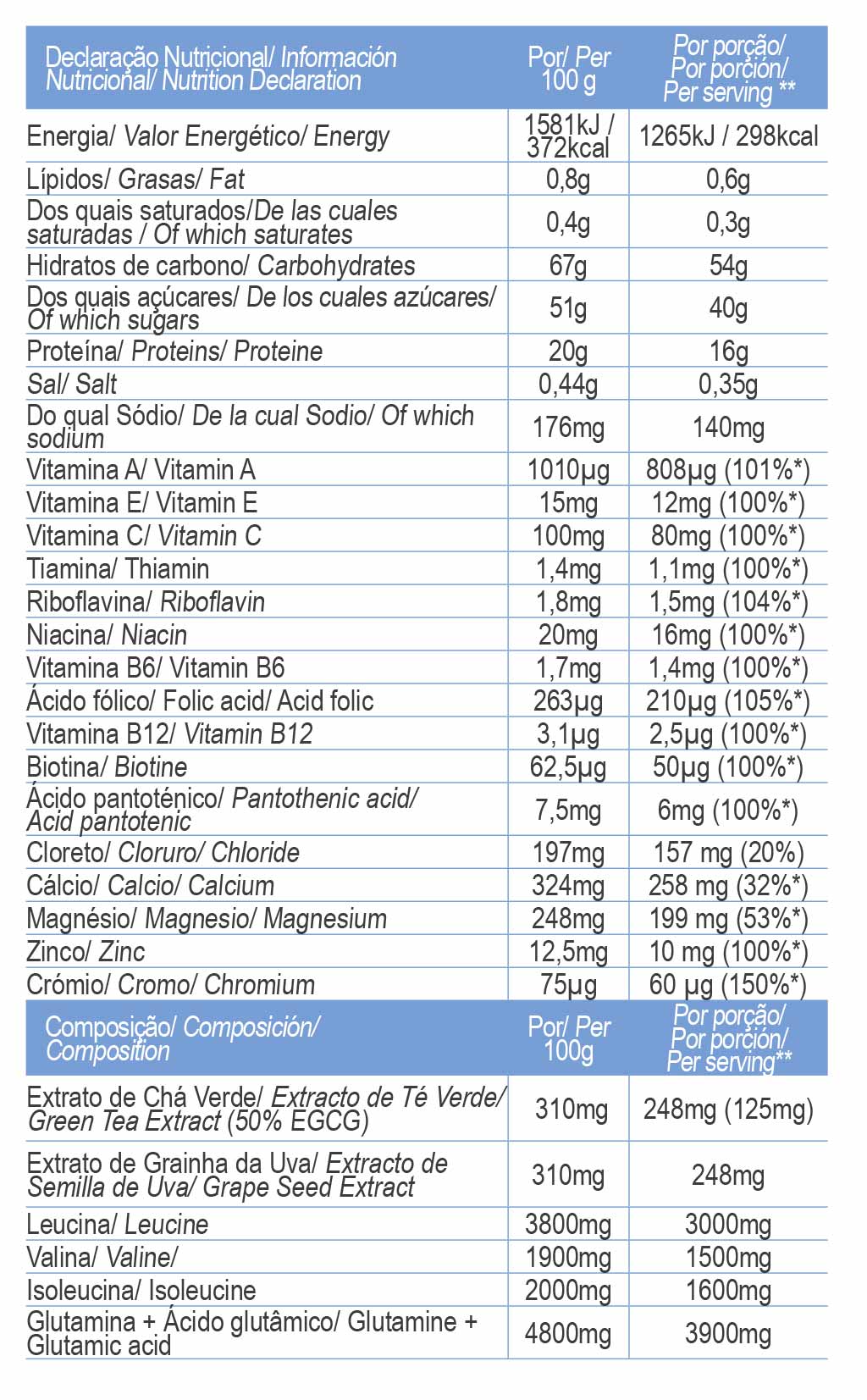 | Declaração Nutricional/ Información Nutricional/ Nutrition Declaration | Por/ Per 100 g | Por porção/ Por porción/ Per serving ** |
|---|---|---|
| Energia/ Valor Energético/ Energy | 1581kJ / 372kcal | 1265kJ / 298kcal |
| Lípidos/ Grasas/ Fat | 0,8g | 0,6g |
| Dos quais saturados/De las cuales saturadas / Of which saturates | 0,4g | 0,3g |
| Hidratos de carbono/ Carbohydrates | 67g | 54g |
| Dos quais açúcares/ De los cuales azúcares/ Of which sugars | 51g | 40g |
| Proteína/ Proteins/ Proteine | 20g | 16g |
| Sal/ Salt | 0,44g | 0,35g |
| Do qual Sódio/ De la cual Sodio/ Of which sodium | 176mg | 140mg |
| Vitamina A/ Vitamin A | 1010µg | 808µg (101%*) |
| Vitamina E/ Vitamin E | 15mg | 12mg (100%*) |
| Vitamina C/ Vitamin C | 100mg | 80mg (100%*) |
| Tiamina/ Thiamin | 1,4mg | 1,1mg (100%*) |
| Riboflavina/ Riboflavin | 1,8mg | 1,5mg (104%*) |
| Niacina/ Niacin | 20mg | 16mg (100%*) |
| Vitamina B6/ Vitamin B6 | 1,7mg | 1,4mg (100%*) |
| Ácido fólico/ Folic acid/ Acid folic | 263µg | 210µg (105%*) |
| Vitamina B12/ Vitamin B12 | 3,1µg | 2,5µg (100%*) |
| Biotina/ Biotine | 62,5µg | 50µg (100%*) |
| Ácido pantoténico/ Pantothenic acid/ Acid pantotenic | 7,5mg | 6mg (100%*) |
| Cloreto/ Cloruro/ Chloride | 197mg | 157 mg (20%) |
| Cálcio/ Calcio/ Calcium | 324mg | 258 mg (32%*) |
| Magnésio/ Magnesio/ Magnesium | 248mg | 199 mg (53%*) |
| Zinco/ Zinc | 12,5mg | 10 mg (100%*) |
| Crómio/ Cromo/ Chromium | 75µg | 60 µg (150%*) |
| Composição/ Composición/ Composition | Por/ Per 100g | Por porção/ Por porción/ Per serving** |
| Extrato de Chá Verde/ Extracto de Té Verde/ Green Tea Extract (50% EGCG) | 310mg | 248mg (125mg) |
| Extrato de Grainha da Uva/ Extracto de Semilla de Uva/ Grape Seed Extract | 310mg | 248mg |
| Leucina/ Leucine | 3800mg | 3000mg |
| Valina/ Valine/ | 1900mg | 1500mg |
| Isoleucina/ Isoleucine | 2000mg | 1600mg |
| Glutamina + Ácido glutâmico/ Glutamine + Glutamic acid | 4800mg | 3900mg |